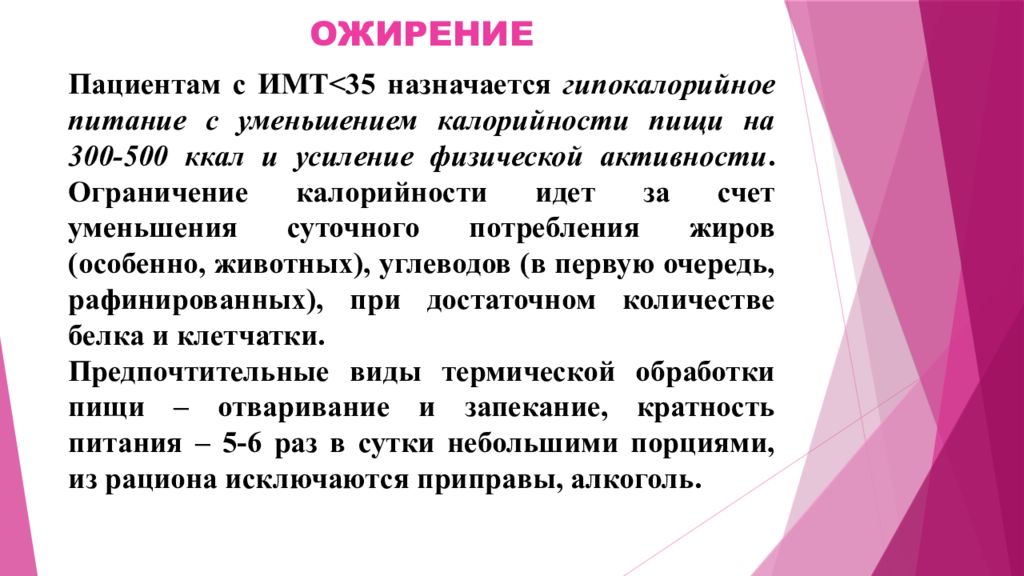 ОЖИРЕНИЕ

Пациентам с ИМТ<35 назначается гипокалорийное питание с уменьшением калорийности пищи на 300-500 ккал и усиление физической активности. Ограничение калорийности идет за счет уменьшения суточного потребления жиров (особенно, животных), углеводов (в первую очередь, рафинированных), при достаточном количестве белка и клетчатки.

Предпочтительные виды термической обработки пищи – отваривание и запекание, кратность питания – 5-6 раз в сутки небольшими порциями, из рациона исключаются приправы, алкоголь.